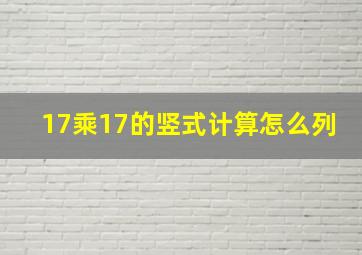 17乘17的竖式计算怎么列